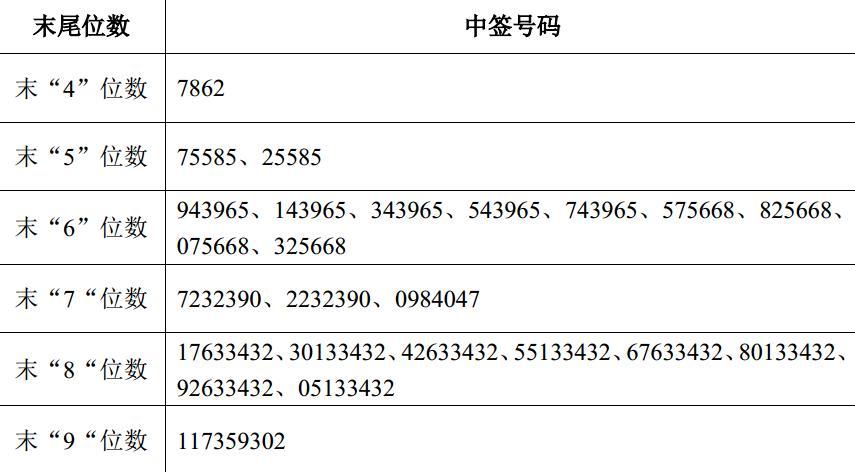 | 末尾位数 | 中签号码 |
|---|---|
| 末“4”位数 | 7862 |
| 末“5”位数 | 75585、25585 |
| 末“6”位数 | 943965、143965、343965、543965、743965、575668、825668、075668、325668 |
| 末“7“位数 | 7232390、2232390、0984047 |
| 末“8“位数 | 17633432、30133432、42633432、55133432、67633432、80133432、92633432、05133432 |
| 末“9“位数 | 117359302 |